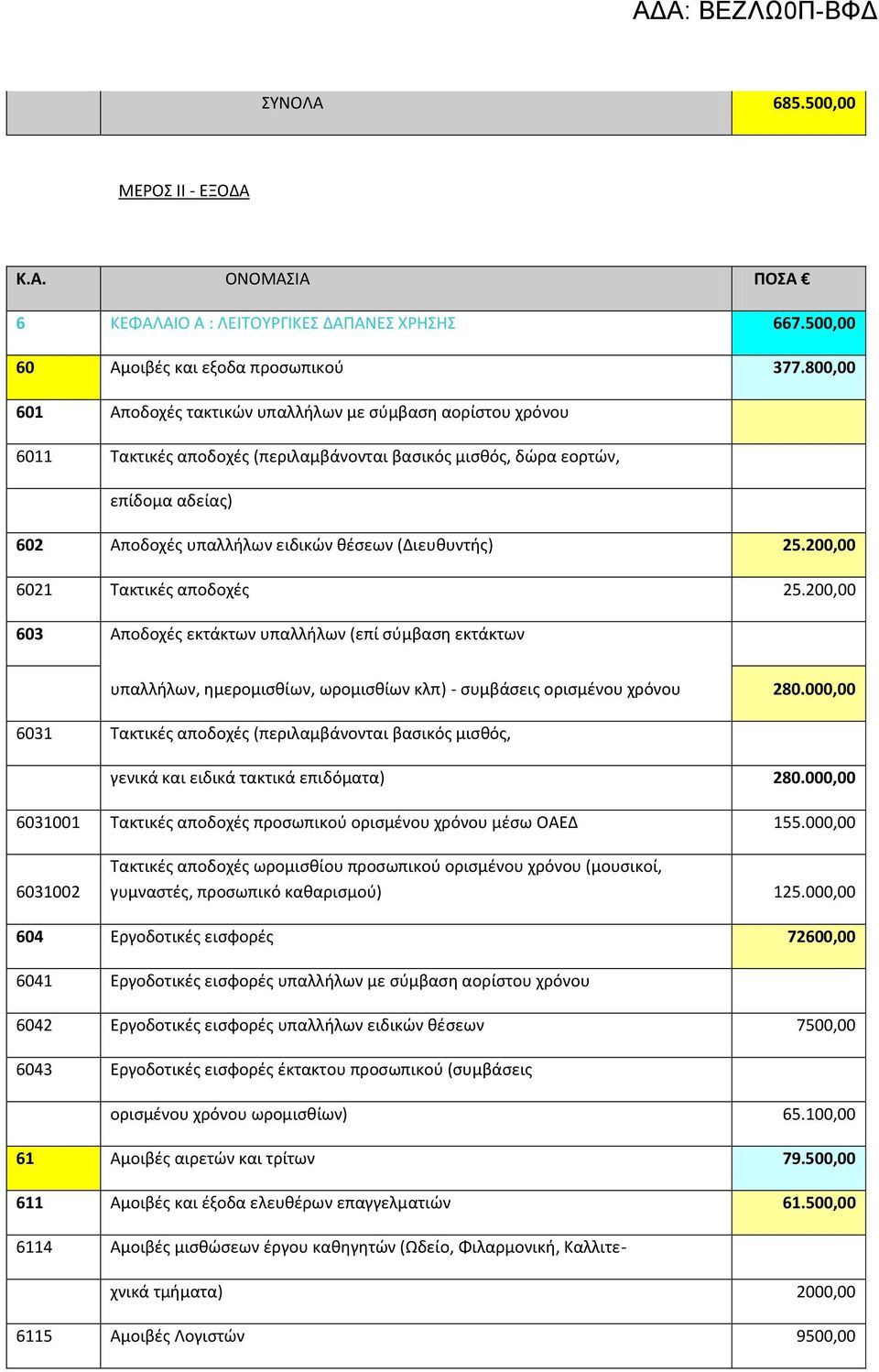 ΑΔΑ: ΒΕΖΛΩ0Π-ΒΦΔ

| | ΣΥΝΟΛΑ | 685.500,00 |
|---|---|---|

ΜΕΡΟΣ ΙΙ - ΕΞΟΔΑ

| Κ.Α. | ΟΝΟΜΑΣΙΑ | ΠΟΣΑ € |
|---|---|---|
| 6 | ΚΕΦΑΛΑΙΟ Α : ΛΕΙΤΟΥΡΓΙΚΕΣ ΔΑΠΑΝΕΣ ΧΡΗΣΗΣ | 667.500,00 |
| 60 | Αμοιβές και εξοδα προσωπικού | 377.800,00 |
| 601 | Αποδοχές τακτικών υπαλλήλων με σύμβαση αορίστου χρόνου | |
| 6011 | Τακτικές αποδοχές (περιλαμβάνονται βασικός μισθός, δώρα εορτών, | |
| | επίδομα αδείας) | |
| 602 | Αποδοχές υπαλλήλων ειδικών θέσεων (Διευθυντής) | 25.200,00 |
| 6021 | Τακτικές αποδοχές | 25.200,00 |
| 603 | Αποδοχές εκτάκτων υπαλλήλων (επί σύμβαση εκτάκτων | |
| | υπαλλήλων, ημερομισθίων, ωρομισθίων κλπ) - συμβάσεις ορισμένου χρόνου | 280.000,00 |
| 6031 | Τακτικές αποδοχές (περιλαμβάνονται βασικός μισθός, | |
| | γενικά και ειδικά τακτικά επιδόματα) | 280.000,00 |
| 6031001 | Τακτικές αποδοχές προσωπικού ορισμένου χρόνου μέσω ΟΑΕΔ | 155.000,00 |
| 6031002 | Τακτικές αποδοχές ωρομισθίου προσωπικού ορισμένου χρόνου (μουσικοί, γυμναστές, προσωπικό καθαρισμού) | 125.000,00 |
| 604 | Εργοδοτικές εισφορές | 72600,00 |
| 6041 | Εργοδοτικές εισφορές υπαλλήλων με σύμβαση αορίστου χρόνου | |
| 6042 | Εργοδοτικές εισφορές υπαλλήλων ειδικών θέσεων | 7500,00 |
| 6043 | Εργοδοτικές εισφορές έκτακτου προσωπικού (συμβάσεις | |
| | ορισμένου χρόνου ωρομισθίων) | 65.100,00 |
| 61 | Αμοιβές αιρετών και τρίτων | 79.500,00 |
| 611 | Αμοιβές και έξοδα ελευθέρων επαγγελματιών | 61.500,00 |
| 6114 | Αμοιβές μισθώσεων έργου καθηγητών (Ωδείο, Φιλαρμονική, Καλλιτε- | |
| | χνικά τμήματα) | 2000,00 |
| 6115 | Αμοιβές Λογιστών | 9500,00 |